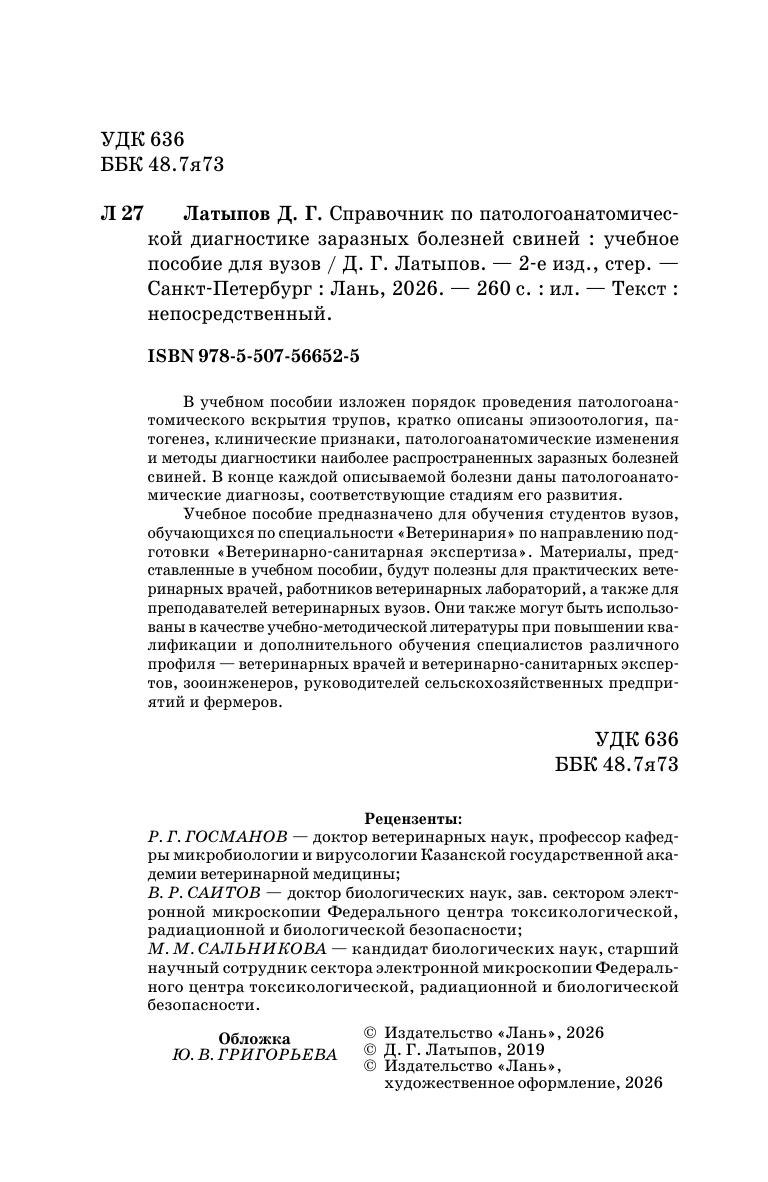 УДК 636
ББК 48.7я73

Л 27 Латыпов Д. Г. Справочник по патологоанатомической диагностике заразных болезней свиней : учебное пособие для вузов / Д. Г. Латыпов. — 2-е изд., стер. — Санкт-Петербург : Лань, 2026. — 260 с. : ил. — Текст : непосредственный.

ISBN 978-5-507-56652-5

В учебном пособии изложен порядок проведения патологоанатомического вскрытия трупов, кратко описаны эпизоотология, патогенез, клинические признаки, патологоанатомические изменения и методы диагностики наиболее распространенных заразных болезней свиней. В конце каждой описываемой болезни даны патологоанатомические диагнозы, соответствующие стадиям его развития.

Учебное пособие предназначено для обучения студентов вузов, обучающихся по специальности «Ветеринария» по направлению подготовки «Ветеринарно-санитарная экспертиза». Материалы, представленные в учебном пособии, будут полезны для практических ветеринарных врачей, работников ветеринарных лабораторий, а также для преподавателей ветеринарных вузов. Они также могут быть использованы в качестве учебно-методической литературы при повышении квалификации и дополнительного обучения специалистов различного профиля — ветеринарных врачей и ветеринарно-санитарных экспертов, зооинженеров, руководителей сельскохозяйственных предприятий и фермеров.

УДК 636
ББК 48.7я73

Рецензенты:
Р. Г. ГОСМАНОВ — доктор ветеринарных наук, профессор кафедры микробиологии и вирусологии Казанской государственной академии ветеринарной медицины;
В. Р. САИТОВ — доктор биологических наук, зав. сектором электронной микроскопии Федерального центра токсикологической, радиационной и биологической безопасности;
М. М. САЛЬНИКОВА — кандидат биологических наук, старший научный сотрудник сектора электронной микроскопии Федерального центра токсикологической, радиационной и биологической безопасности.

Обложка
Ю. В. ГРИГОРЬЕВА

© Издательство «Лань», 2026
© Д. Г. Латыпов, 2019
© Издательство «Лань», художественное оформление, 2026